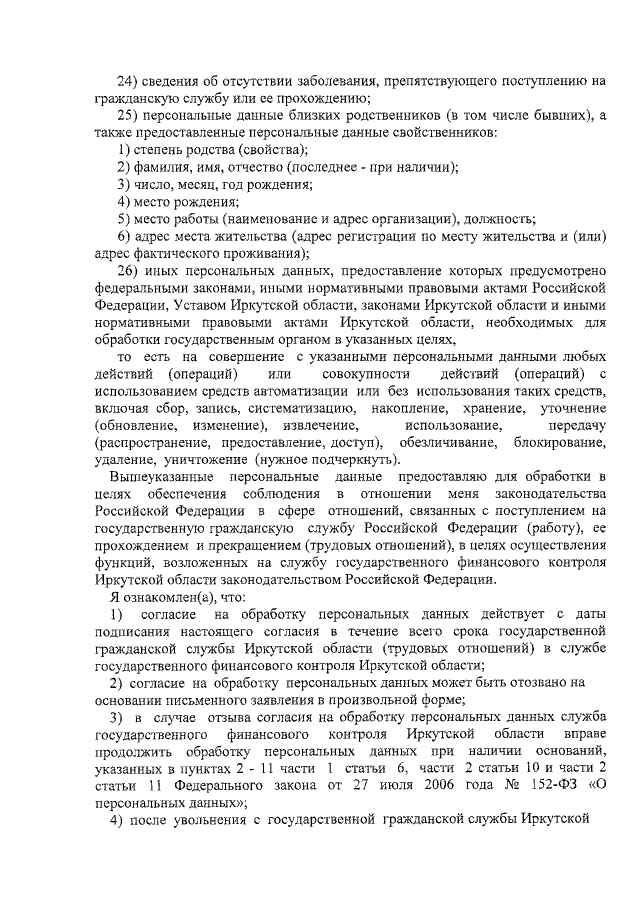 24) сведения об отсутствии заболевания, препятствующего поступлению на гражданскую службу или ее прохождению;

25) персональные данные близких родственников (в том числе бывших), а также предоставленные персональные данные свойственников:

1) степень родства (свойства);

2) фамилия, имя, отчество (последнее - при наличии);

3) число, месяц, год рождения;

4) место рождения;

5) место работы (наименование и адрес организации), должность;

6) адрес места жительства (адрес регистрации по месту жительства и (или) адрес фактического проживания);

26) иных персональных данных, предоставление которых предусмотрено федеральными законами, иными нормативными правовыми актами Российской Федерации, Уставом Иркутской области, законами Иркутской области и иными нормативными правовыми актами Иркутской области, необходимых для обработки государственным органом в указанных целях,

то есть на совершение с указанными персональными данными любых действий (операций) или совокупности действий (операций) с использованием средств автоматизации или без использования таких средств, включая сбор, запись, систематизацию, накопление, хранение, уточнение (обновление, изменение), извлечение, использование, передачу (распространение, предоставление, доступ), обезличивание, блокирование, удаление, уничтожение (нужное подчеркнуть).

Вышеуказанные персональные данные предоставляю для обработки в целях обеспечения соблюдения в отношении меня законодательства Российской Федерации в сфере отношений, связанных с поступлением на государственную гражданскую службу Российской Федерации (работу), ее прохождением и прекращением (трудовых отношений), в целях осуществления функций, возложенных на службу государственного финансового контроля Иркутской области законодательством Российской Федерации.

Я ознакомлен(а), что:

1) согласие на обработку персональных данных действует с даты подписания настоящего согласия в течение всего срока государственной гражданской службы Иркутской области (трудовых отношений) в службе государственного финансового контроля Иркутской области;

2) согласие на обработку персональных данных может быть отозвано на основании письменного заявления в произвольной форме;

3) в случае отзыва согласия на обработку персональных данных служба государственного финансового контроля Иркутской области вправе продолжить обработку персональных данных при наличии оснований, указанных в пунктах 2 - 11 части 1 статьи 6, части 2 статьи 10 и части 2 статьи 11 Федерального закона от 27 июля 2006 года № 152-ФЗ «О персональных данных»;

4) после увольнения с государственной гражданской службы Иркутской